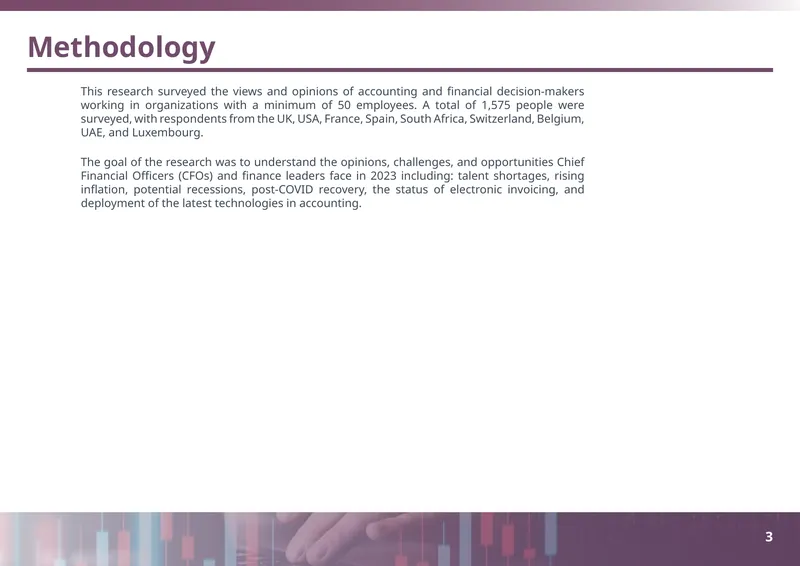 Methodology

This research surveyed the views and opinions of accounting and financial decision-makers working in organizations with a minimum of 50 employees. A total of 1,575 people were surveyed, with respondents from the UK, USA, France, Spain, South Africa, Switzerland, Belgium, UAE, and Luxembourg.

The goal of the research was to understand the opinions, challenges, and opportunities Chief Financial Officers (CFOs) and finance leaders face in 2023 including: talent shortages, rising inflation, potential recessions, post-COVID recovery, the status of electronic invoicing, and deployment of the latest technologies in accounting.

3